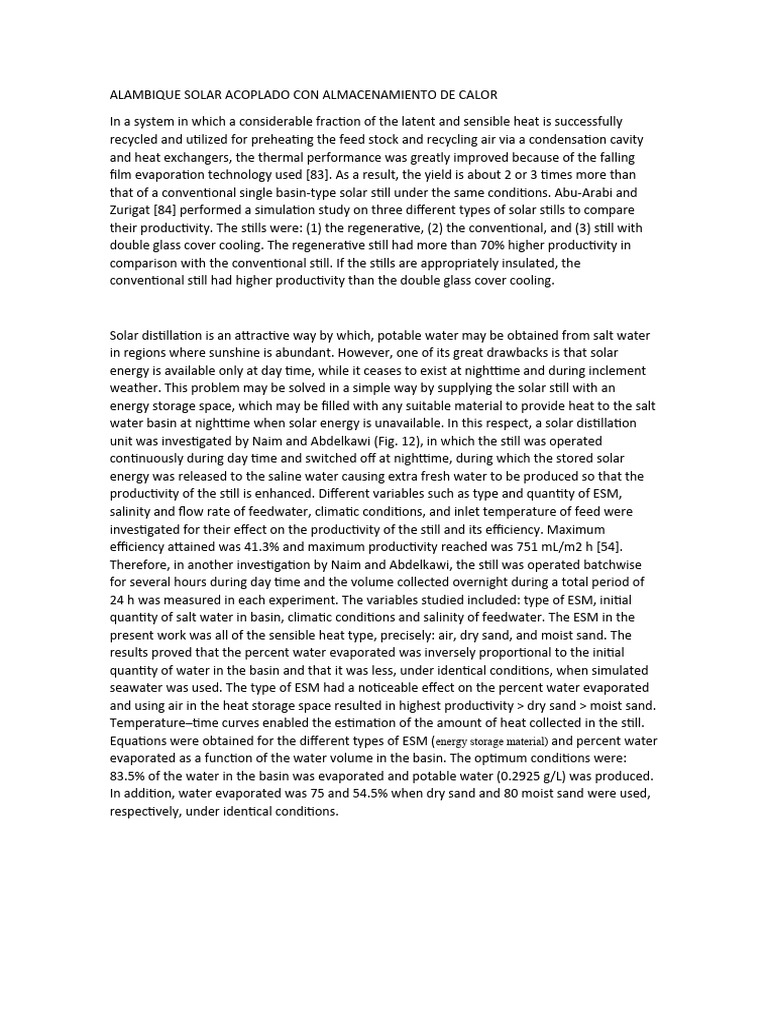 ALAMBIQUE SOLAR ACOPLADO CON ALMACENAMIENTO DE CALOR

In a system in which a considerable fraction of the latent and sensible heat is successfully recycled and utilized for preheating the feed stock and recycling air via a condensation cavity and heat exchangers, the thermal performance was greatly improved because of the falling film evaporation technology used [83]. As a result, the yield is about 2 or 3 times more than that of a conventional single basin-type solar still under the same conditions. Abu-Arabi and Zurigat [84] performed a simulation study on three different types of solar stills to compare their productivity. The stills were: (1) the regenerative, (2) the conventional, and (3) still with double glass cover cooling. The regenerative still had more than 70% higher productivity in comparison with the conventional still. If the stills are appropriately insulated, the conventional still had higher productivity than the double glass cover cooling.

Solar distillation is an attractive way by which, potable water may be obtained from salt water in regions where sunshine is abundant. However, one of its great drawbacks is that solar energy is available only at day time, while it ceases to exist at nighttime and during inclement weather. This problem may be solved in a simple way by supplying the solar still with an energy storage space, which may be filled with any suitable material to provide heat to the salt water basin at nighttime when solar energy is unavailable. In this respect, a solar distillation unit was investigated by Naim and Abdelkawi (Fig. 12), in which the still was operated continuously during day time and switched off at nighttime, during which the stored solar energy was released to the saline water causing extra fresh water to be produced so that the productivity of the still is enhanced. Different variables such as type and quantity of ESM, salinity and flow rate of feedwater, climatic conditions, and inlet temperature of feed were investigated for their effect on the productivity of the still and its efficiency. Maximum efficiency attained was 41.3% and maximum productivity reached was 751 mL/m2 h [54]. Therefore, in another investigation by Naim and Abdelkawi, the still was operated batchwise for several hours during day time and the volume collected overnight during a total period of 24 h was measured in each experiment. The variables studied included: type of ESM, initial quantity of salt water in basin, climatic conditions and salinity of feedwater. The ESM in the present work was all of the sensible heat type, precisely: air, dry sand, and moist sand. The results proved that the percent water evaporated was inversely proportional to the initial quantity of water in the basin and that it was less, under identical conditions, when simulated seawater was used. The type of ESM had a noticeable effect on the percent water evaporated and using air in the heat storage space resulted in highest productivity > dry sand > moist sand. Temperature–time curves enabled the estimation of the amount of heat collected in the still. Equations were obtained for the different types of ESM (energy storage material) and percent water evaporated as a function of the water volume in the basin. The optimum conditions were: 83.5% of the water in the basin was evaporated and potable water (0.2925 g/L) was produced. In addition, water evaporated was 75 and 54.5% when dry sand and 80 moist sand were used, respectively, under identical conditions.